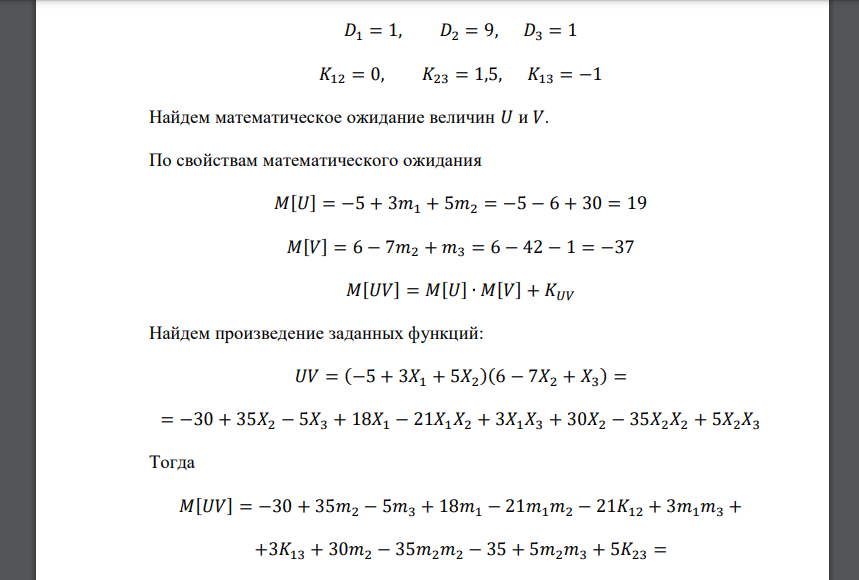 $D_1 = 1, \quad D_2 = 9, \quad D_3 = 1$

$K_{12} = 0, \quad K_{23} = 1{,}5, \quad K_{13} = -1$

Найдем математическое ожидание величин $U$ и $V$.

По свойствам математического ожидания

$M[U] = -5 + 3m_1 + 5m_2 = -5 - 6 + 30 = 19$

$M[V] = 6 - 7m_2 + m_3 = 6 - 42 - 1 = -37$

$M[UV] = M[U] \cdot M[V] + K_{UV}$

Найдем произведение заданных функций:

$UV = (-5 + 3X_1 + 5X_2)(6 - 7X_2 + X_3) =$

$= -30 + 35X_2 - 5X_3 + 18X_1 - 21X_1X_2 + 3X_1X_3 + 30X_2 - 35X_2X_2 + 5X_2X_3$

Тогда

$M[UV] = -30 + 35m_2 - 5m_3 + 18m_1 - 21m_1m_2 - 21K_{12} + 3m_1m_3 +$

$+3K_{13} + 30m_2 - 35m_2m_2 - 35 + 5m_2m_3 + 5K_{23} =$